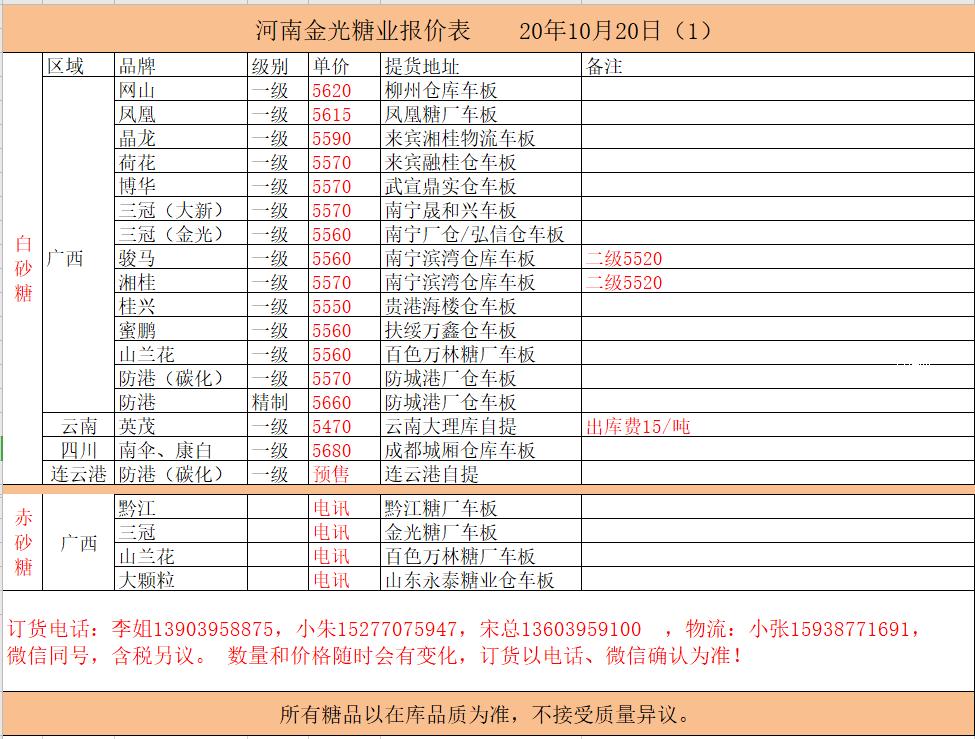 河南金光糖业报价表　　20年10月20日（1）

| | 区域 | 品牌 | 级别 | 单价 | 提货地址 | 备注 |
|---|---|---|---|---|---|---|
| 白砂糖 | 广西 | 网山 | 一级 | 5620 | 柳州仓库车板 | |
| | | 凤凰 | 一级 | 5615 | 凤凰糖厂车板 | |
| | | 晶龙 | 一级 | 5590 | 来宾湘桂物流车板 | |
| | | 荷花 | 一级 | 5570 | 来宾融桂仓车板 | |
| | | 博华 | 一级 | 5570 | 武宣鼎实仓车板 | |
| | | 三冠（大新） | 一级 | 5570 | 南宁晟和兴车板 | |
| | | 三冠（金光） | 一级 | 5560 | 南宁厂仓/弘信仓车板 | |
| | | 骏马 | 一级 | 5560 | 南宁滨湾仓库车板 | 二级5520 |
| | | 湘桂 | 一级 | 5570 | 南宁滨湾仓库车板 | 二级5520 |
| | | 桂兴 | 一级 | 5550 | 贵港海楼仓车板 | |
| | | 蜜鹏 | 一级 | 5560 | 扶绥万鑫仓车板 | |
| | | 山兰花 | 一级 | 5560 | 百色万林糖厂车板 | |
| | | 防港（碳化） | 一级 | 5570 | 防城港厂仓车板 | |
| | | 防港 | 精制 | 5660 | 防城港厂仓车板 | |
| | 云南 | 英茂 | 一级 | 5470 | 云南大理库自提 | 出库费15/吨 |
| | 四川 | 南伞、康白 | 一级 | 5680 | 成都城厢仓库车板 | |
| | 连云港 | 防港（碳化） | 一级 | 预售 | 连云港自提 | |
| 赤砂糖 | 广西 | 黔江 | | 电讯 | 黔江糖厂车板 | |
| | | 三冠 | | 电讯 | 金光糖厂车板 | |
| | | 山兰花 | | 电讯 | 百色万林糖厂车板 | |
| | | 大颗粒 | | 电讯 | 山东永泰糖业仓车板 | |

订货电话：李姐13903958875，小朱15277075947，宋总13603959100 ，物流：小张15938771691，微信同号，含税另议。 数量和价格随时会有变化，订货以电话、微信确认为准！

所有糖品以在库品质为准，不接受质量异议。